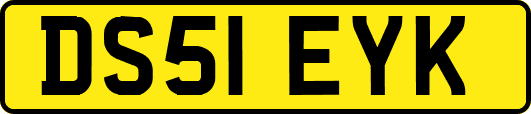 DS51 EYK